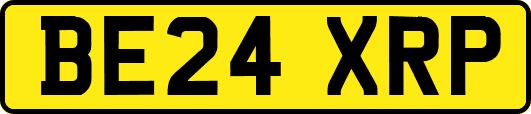 BE24 XRP